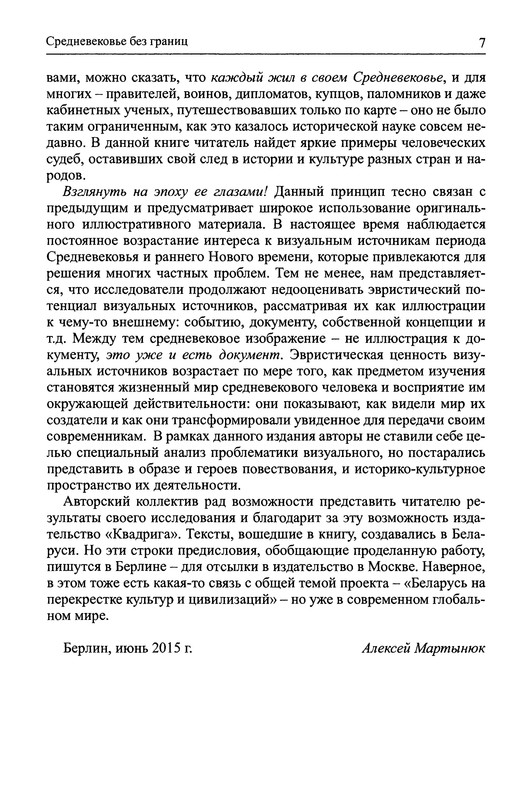 Средневековье без границ 7

вами, можно сказать, что каждый жил в своем Средневековье, и для многих – правителей, воинов, дипломатов, купцов, паломников и даже кабинетных ученых, путешествовавших только по карте – оно не было таким ограниченным, как это казалось исторической науке совсем недавно. В данной книге читатель найдет яркие примеры человеческих судеб, оставивших свой след в истории и культуре разных стран и народов.

Взглянуть на эпоху ее глазами! Данный принцип тесно связан с предыдущим и предусматривает широкое использование оригинального иллюстративного материала. В настоящее время наблюдается постоянное возрастание интереса к визуальным источникам периода Средневековья и раннего Нового времени, которые привлекаются для решения многих частных проблем. Тем не менее, нам представляется, что исследователи продолжают недооценивать эвристический потенциал визуальных источников, рассматривая их как иллюстрации к чему-то внешнему: событию, документу, собственной концепции и т.д. Между тем средневековое изображение – не иллюстрация к документу, это уже и есть документ. Эвристическая ценность визуальных источников возрастает по мере того, как предметом изучения становятся жизненный мир средневекового человека и восприятие им окружающей действительности: они показывают, как видели мир их создатели и как они трансформировали увиденное для передачи своим современникам. В рамках данного издания авторы не ставили себе целью специальный анализ проблематики визуального, но постарались представить в образе и героев повествования, и историко-культурное пространство их деятельности.

Авторский коллектив рад возможности представить читателю результаты своего исследования и благодарит за эту возможность издательство «Квадрига». Тексты, вошедшие в книгу, создавались в Беларуси. Но эти строки предисловия, обобщающие проделанную работу, пишутся в Берлине – для отсылки в издательство в Москве. Наверное, в этом тоже есть какая-то связь с общей темой проекта – «Беларусь на перекрестке культур и цивилизаций» – но уже в современном глобальном мире.

Берлин, июнь 2015 г. Алексей Мартынюк